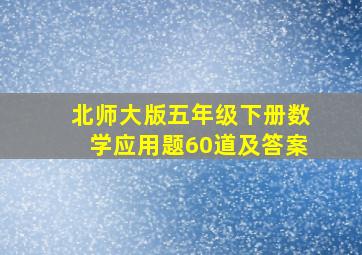 北师大版五年级下册数学应用题60道及答案